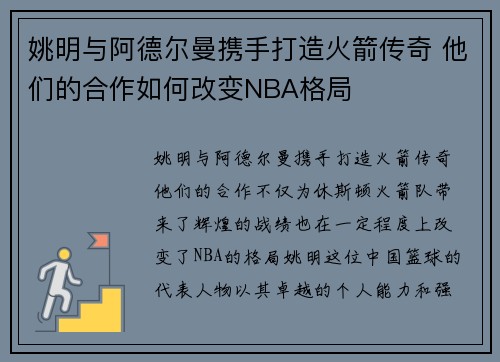 姚明与阿德尔曼携手打造火箭传奇 他们的合作如何改变NBA格局

姚明与阿德尔曼携手打造火箭传奇他们的合作不仅为休斯顿火箭队带来了辉煌的战绩也在一定程度上改变了NBA的格局姚明这位中国篮球的代表人物以其卓越的个人能力和强